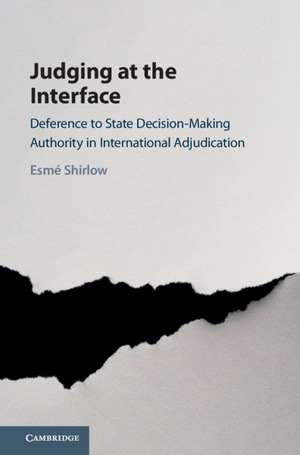 Judging at the Interface

Deference to State Decision-Making Authority in International Adjudication

Esmé Shirlow

CAMBRIDGE